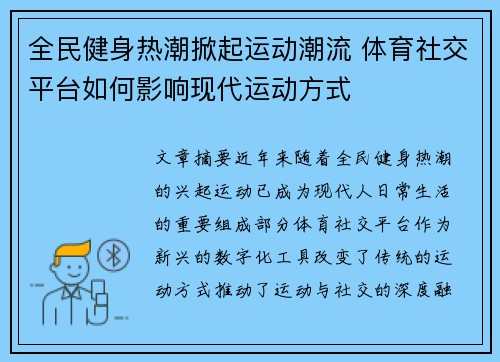 全民健身热潮掀起运动潮流 体育社交平台如何影响现代运动方式

文章摘要近年来随着全民健身热潮的兴起运动已成为现代人日常生活的重要组成部分体育社交平台作为新兴的数字化工具改变了传统的运动方式推动了运动与社交的深度融